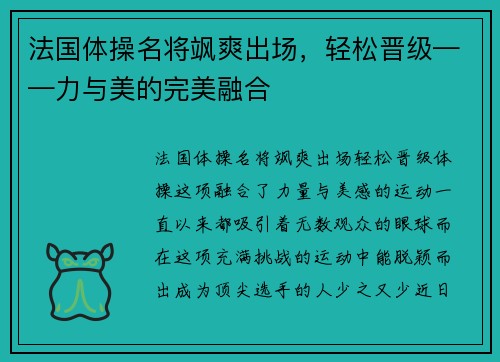 法国体操名将飒爽出场，轻松晋级——力与美的完美融合

法国体操名将飒爽出场轻松晋级体操这项融合了力量与美感的运动一直以来都吸引着无数观众的眼球而在这项充满挑战的运动中能脱颖而出成为顶尖选手的人少之又少近日